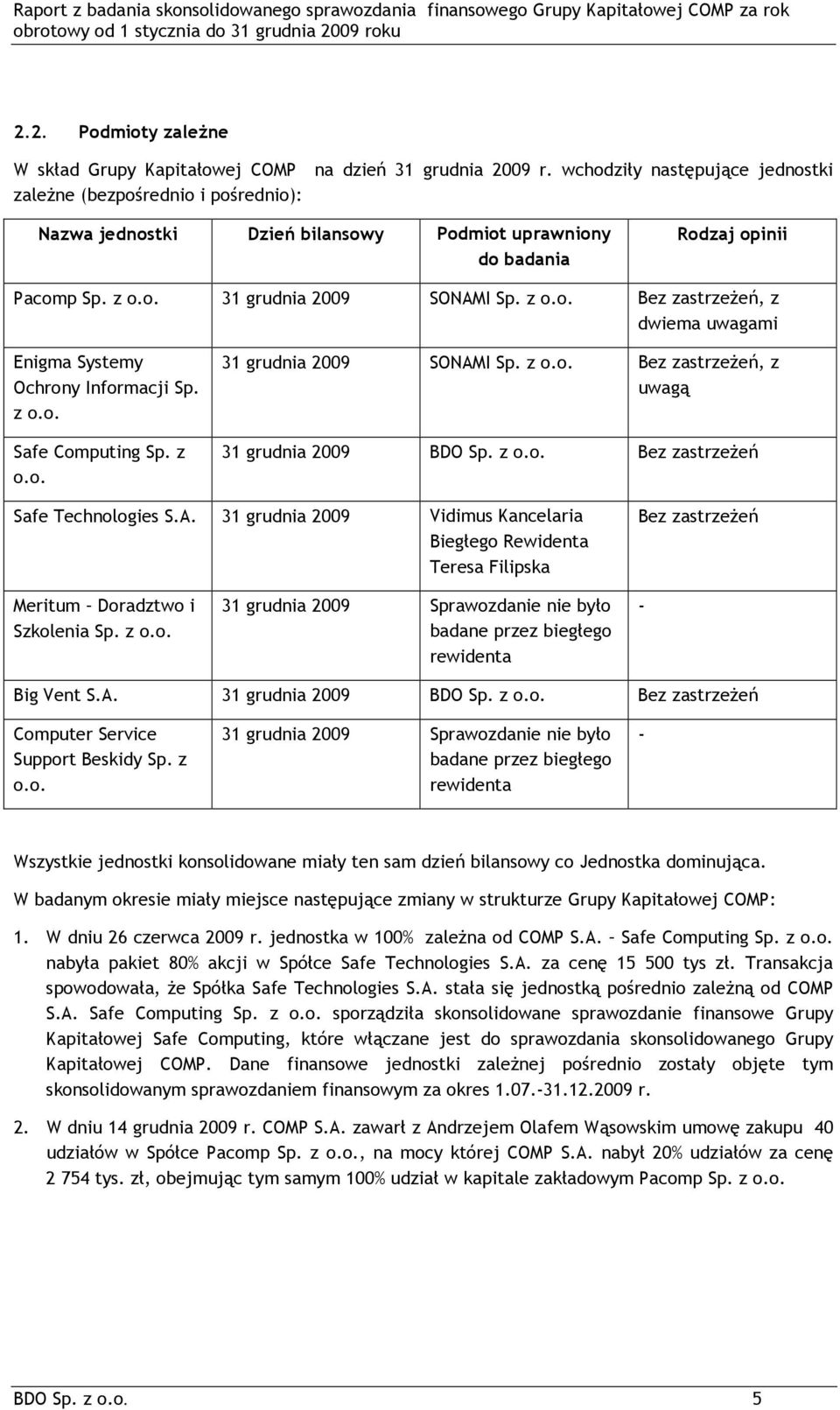 Raport z badania skonsolidowanego sprawozdania finansowego Grupy Kapitałowej COMP za rok obrotowy od 1 stycznia do 31 grudnia 2009 roku

2.2. Podmioty zależne

W skład Grupy Kapitałowej COMP na dzień 31 grudnia 2009 r. wchodziły następujące jednostki zależne (bezpośrednio i pośrednio):

| Nazwa jednostki | Dzień bilansowy | Podmiot uprawniony do badania | Rodzaj opinii |
|---|---|---|---|
| Pacomp Sp. z o.o. | 31 grudnia 2009 | SONAMI Sp. z o.o. | Bez zastrzeżeń, z dwiema uwagami |
| Enigma Systemy Ochrony Informacji Sp. z o.o. | 31 grudnia 2009 | SONAMI Sp. z o.o. | Bez zastrzeżeń, z uwagą |
| Safe Computing Sp. z o.o. | 31 grudnia 2009 | BDO Sp. z o.o. | Bez zastrzeżeń |
| Safe Technologies S.A. | 31 grudnia 2009 | Vidimus Kancelaria Biegłego Rewidenta Teresa Filipska | Bez zastrzeżeń |
| Meritum – Doradztwo i Szkolenia Sp. z o.o. | 31 grudnia 2009 | Sprawozdanie nie było badane przez biegłego rewidenta | - |
| Big Vent S.A. | 31 grudnia 2009 | BDO Sp. z o.o. | Bez zastrzeżeń |
| Computer Service Support Beskidy Sp. z o.o. | 31 grudnia 2009 | Sprawozdanie nie było badane przez biegłego rewidenta | - |

Wszystkie jednostki konsolidowane miały ten sam dzień bilansowy co Jednostka dominująca.

W badanym okresie miały miejsce następujące zmiany w strukturze Grupy Kapitałowej COMP:

1. W dniu 26 czerwca 2009 r. jednostka w 100% zależna od COMP S.A. – Safe Computing Sp. z o.o. nabyła pakiet 80% akcji w Spółce Safe Technologies S.A. za cenę 15 500 tys zł. Transakcja spowodowała, że Spółka Safe Technologies S.A. stała się jednostką pośrednio zależną od COMP S.A. Safe Computing Sp. z o.o. sporządziła skonsolidowane sprawozdanie finansowe Grupy Kapitałowej Safe Computing, które włączane jest do sprawozdania skonsolidowanego Grupy Kapitałowej COMP. Dane finansowe jednostki zależnej pośrednio zostały objęte tym skonsolidowanym sprawozdaniem finansowym za okres 1.07.-31.12.2009 r.

2. W dniu 14 grudnia 2009 r. COMP S.A. zawarł z Andrzejem Olafem Wąsowskim umowę zakupu 40 udziałów w Spółce Pacomp Sp. z o.o., na mocy której COMP S.A. nabył 20% udziałów za cenę 2 754 tys. zł, obejmując tym samym 100% udział w kapitale zakładowym Pacomp Sp. z o.o.

BDO Sp. z o.o. 5